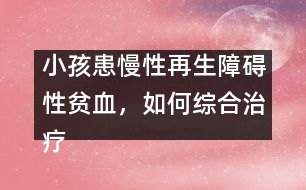 小孩患慢性再生障碍性贫血，如何综合治疗